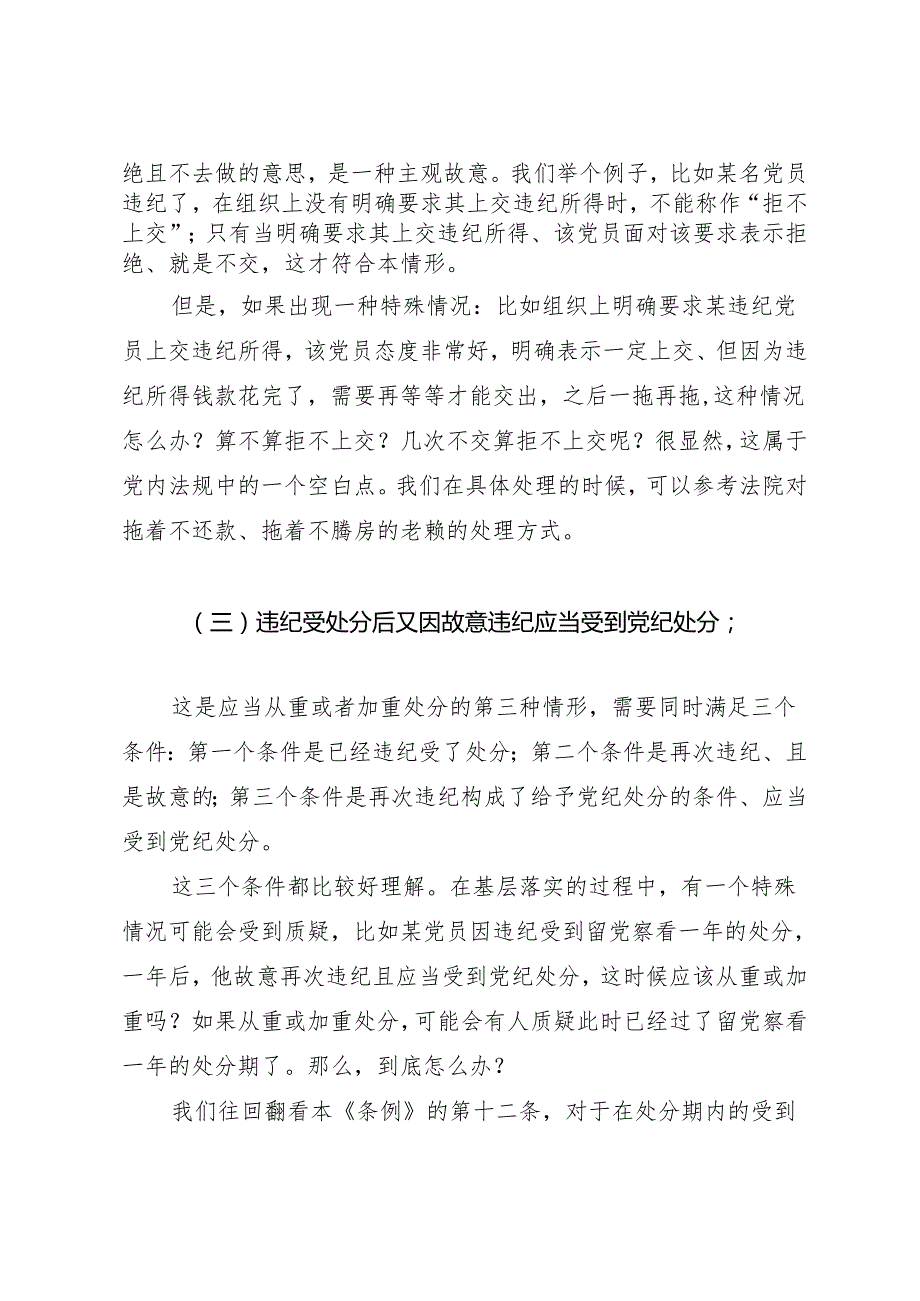 绝且不去做的意思，是一种主观故意。我们举个例子，比如某名党员违纪了，在组织上没有明确要求其上交违纪所得时，不能称作“拒不上交”；只有当明确要求其上交违纪所得、该党员面对该要求表示拒绝、就是不交，这才符合本情形。

但是，如果出现一种特殊情况：比如组织上明确要求某违纪党员上交违纪所得，该党员态度非常好，明确表示一定上交、但因为违纪所得钱款花完了，需要再等等才能交出，之后一拖再拖,这种情况怎么办？算不算拒不上交？几次不交算拒不上交呢？很显然,这属于党内法规中的一个空白点。我们在具体处理的时候，可以参考法院对拖着不还款、拖着不腾房的老赖的处理方式。

（三）违纪受处分后又因故意违纪应当受到党纪处分；

这是应当从重或者加重处分的第三种情形，需要同时满足三个条件：第一个条件是已经违纪受了处分；第二个条件是再次违纪、且是故意的；第三个条件是再次违纪构成了给予党纪处分的条件、应当受到党纪处分。

这三个条件都比较好理解。在基层落实的过程中，有一个特殊情况可能会受到质疑，比如某党员因违纪受到留党察看一年的处分，一年后，他故意再次违纪且应当受到党纪处分，这时候应该从重或加重吗？如果从重或加重处分，可能会有人质疑此时已经过了留党察看一年的处分期了。那么，到底怎么办？

我们往回翻看本《条例》的第十二条，对于在处分期内的受到